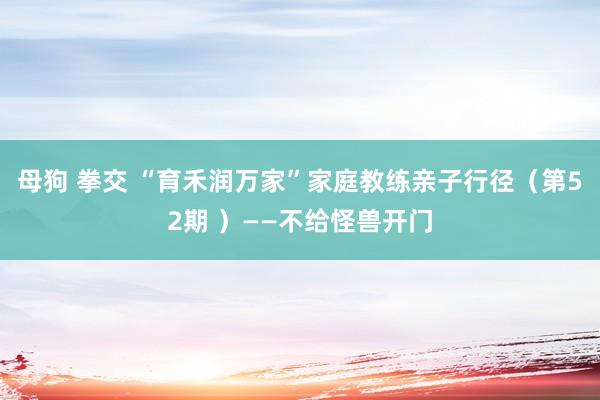 母狗 拳交 “育禾润万家”家庭教练亲子行径（第52期 ）——不给怪兽开门